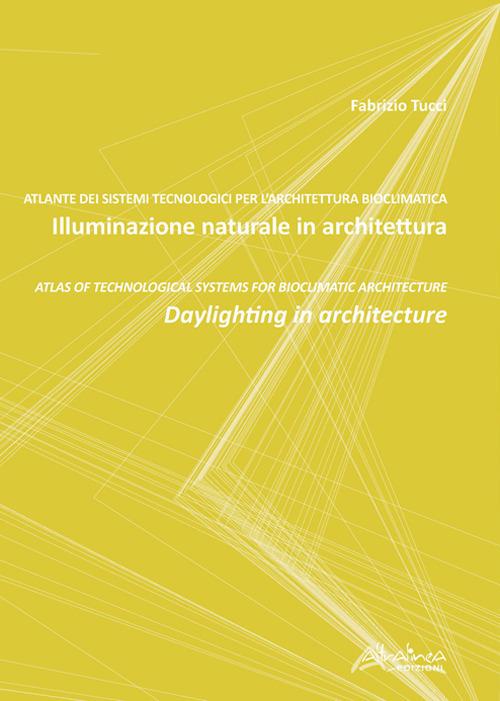 Fabrizio Tucci

ATLANTE DEI SISTEMI TECNOLOGICI PER L'ARCHITETTURA BIOCLIMATICA
Illuminazione naturale in architettura

ATLAS OF TECHNOLOGICAL SYSTEMS FOR BIOCLIMATIC ARCHITECTURE
Daylighting in architecture

Altralinea
EDIZIONI